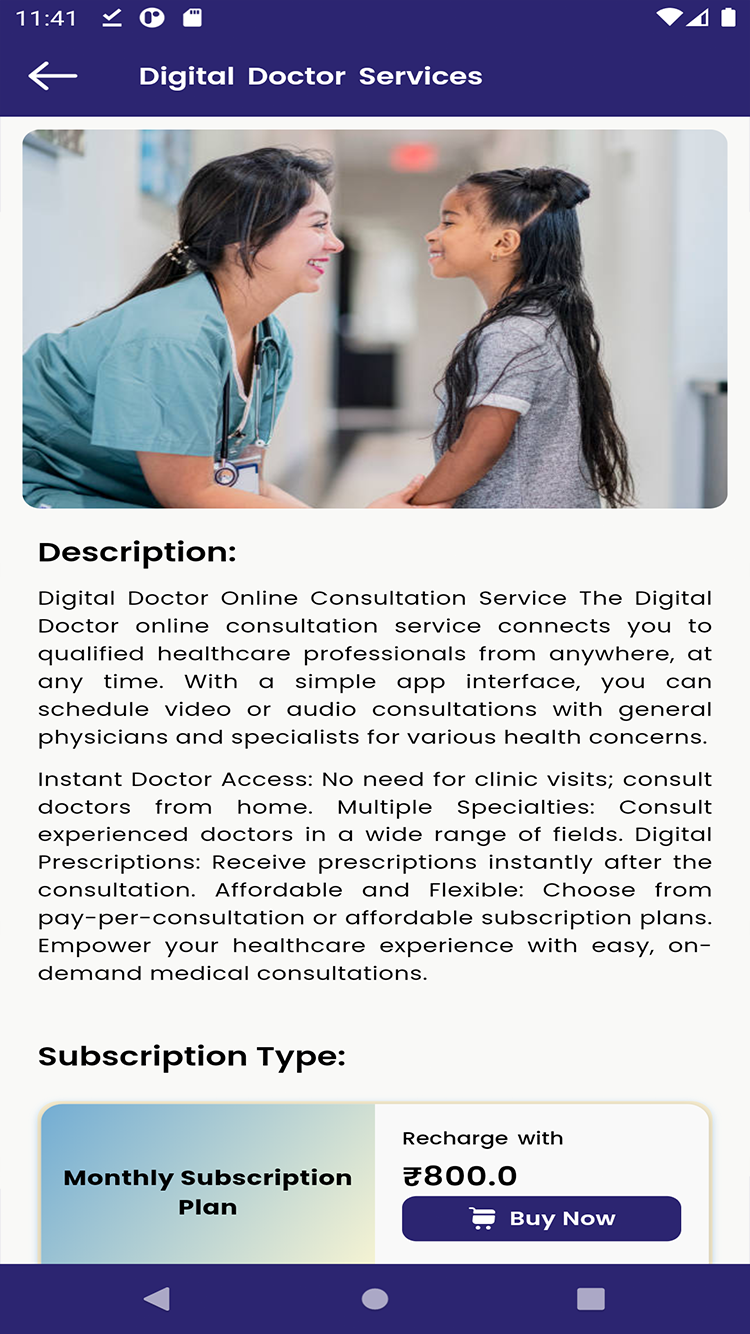 11:41

Digital Doctor Services

Description:

Digital Doctor Online Consultation Service The Digital Doctor online consultation service connects you to qualified healthcare professionals from anywhere, at any time. With a simple app interface, you can schedule video or audio consultations with general physicians and specialists for various health concerns.

Instant Doctor Access: No need for clinic visits; consult doctors from home. Multiple Specialties: Consult experienced doctors in a wide range of fields. Digital Prescriptions: Receive prescriptions instantly after the consultation. Affordable and Flexible: Choose from pay-per-consultation or affordable subscription plans. Empower your healthcare experience with easy, on-demand medical consultations.

Subscription Type:

Monthly Subscription Plan

Recharge with

₹800.0

Buy Now